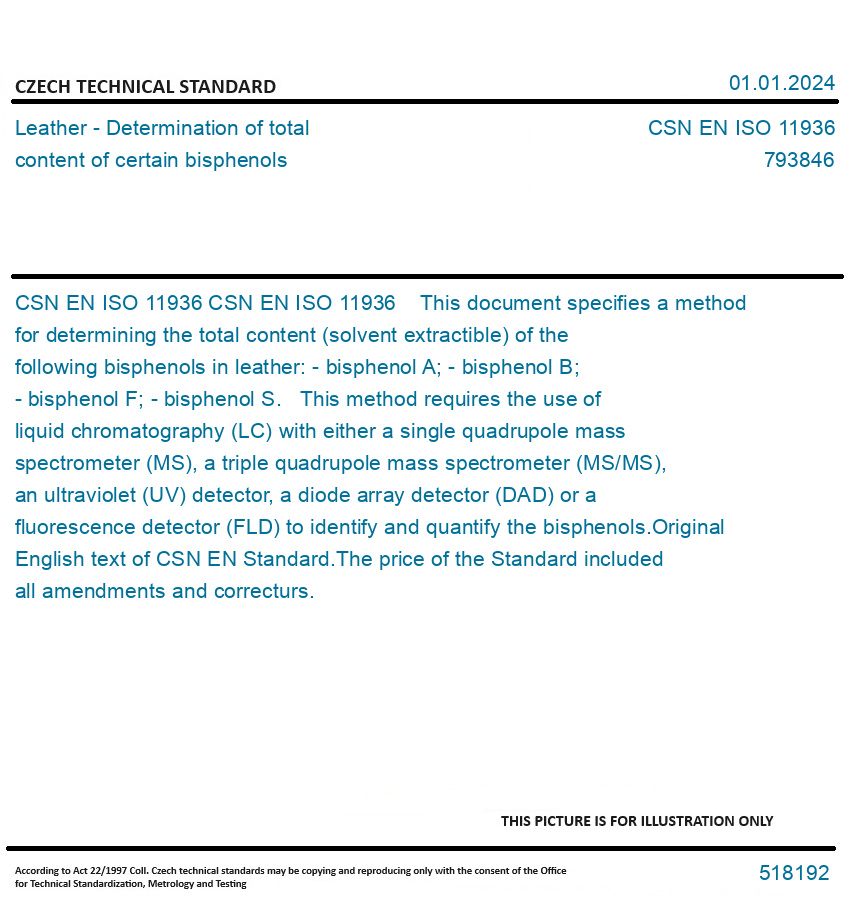 CZECH TECHNICAL STANDARD

01.01.2024

Leather - Determination of total content of certain bisphenols

CSN EN ISO 11936
793846

CSN EN ISO 11936 CSN EN ISO 11936 This document specifies a method for determining the total content (solvent extractible) of the following bisphenols in leather: - bisphenol A; - bisphenol B; - bisphenol F; - bisphenol S. This method requires the use of liquid chromatography (LC) with either a single quadrupole mass spectrometer (MS), a triple quadrupole mass spectrometer (MS/MS), an ultraviolet (UV) detector, a diode array detector (DAD) or a fluorescence detector (FLD) to identify and quantify the bisphenols.Original English text of CSN EN Standard.The price of the Standard included all amendments and correcturs.

THIS PICTURE IS FOR ILLUSTRATION ONLY

According to Act 22/1997 Coll. Czech technical standards may be copying and reproducing only with the consent of the Office for Technical Standardization, Metrology and Testing

518192